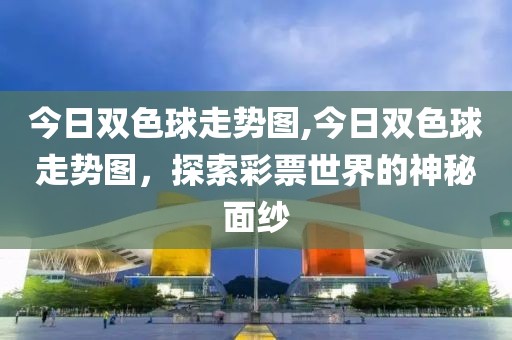 今日双色球走势图,今日双色球走势图，探索彩票世界的神秘面纱